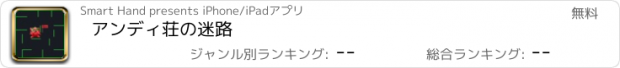 Smart Hand presents iPhone/iPadアプリ

無料

アンディ荘の迷路

ジャンル別ランキング: --

総合ランキング: --